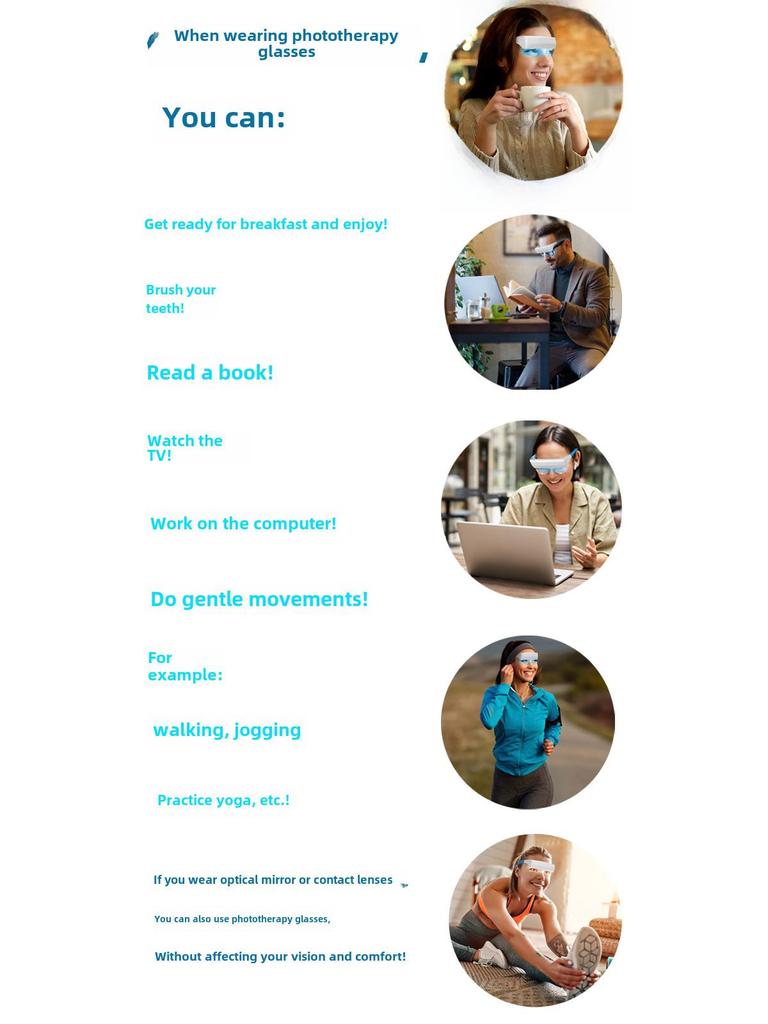 When wearing phototherapy glasses

You can:

Get ready for breakfast and enjoy!

Brush your teeth!

Read a book!

Watch the TV!

Work on the computer!

Do gentle movements!

For example:

walking, jogging

Practice yoga, etc.!

If you wear optical mirror or contact lenses

You can also use phototherapy glasses,

Without affecting your vision and comfort!